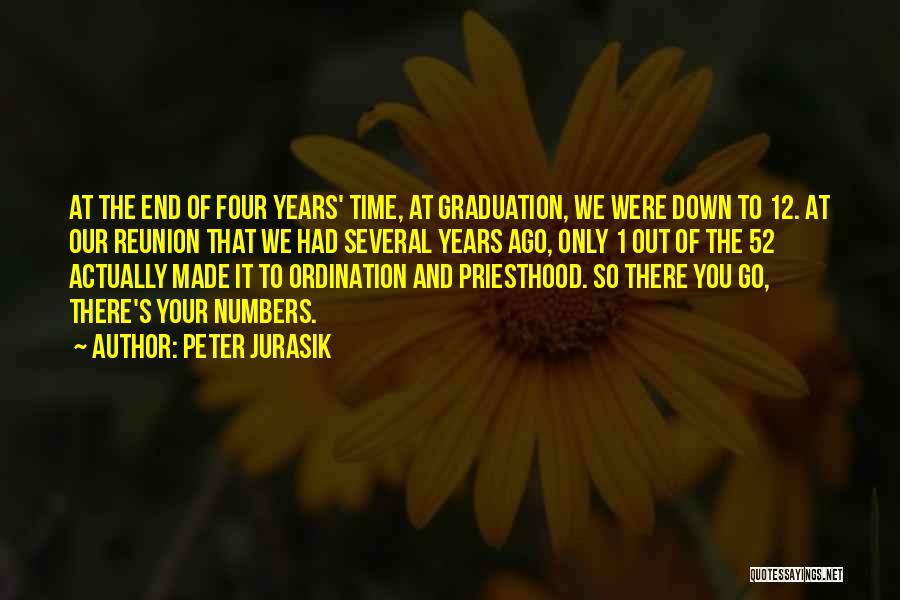 AT THE END OF FOUR YEARS' TIME, AT GRADUATION, WE WERE DOWN TO 12. AT OUR REUNION THAT WE HAD SEVERAL YEARS AGO, ONLY 1 OUT OF THE 52 ACTUALLY MADE IT TO ORDINATION AND PRIESTHOOD. SO THERE YOU GO, THERE'S YOUR NUMBERS.

~ AUTHOR: PETER JURASIK

QUOTESSAYINGS.NET